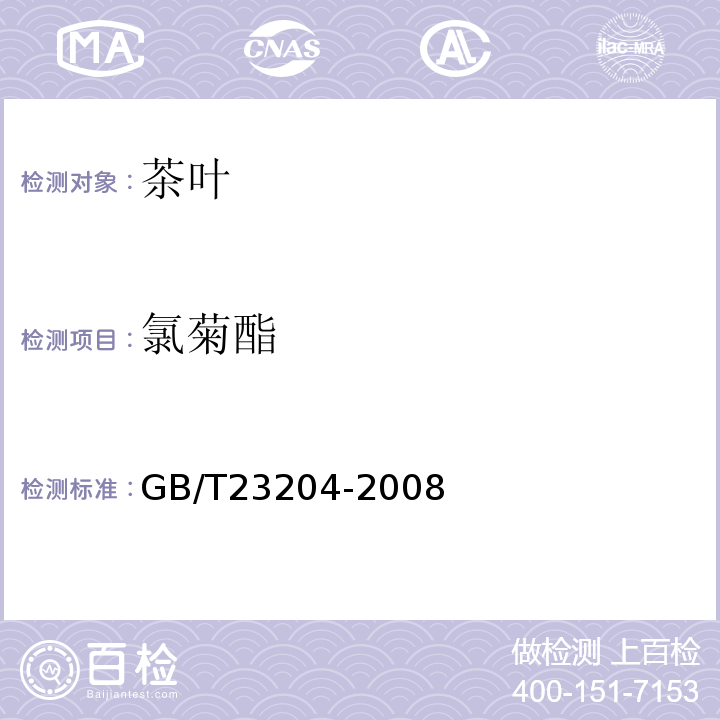 MA CNAS AC ilac-MRA

检测对象：茶叶

检测项目：氯菊酯

检测标准：GB/T23204-2008

百检
Baijiantest.com

做检测 上百检
400-151-7153